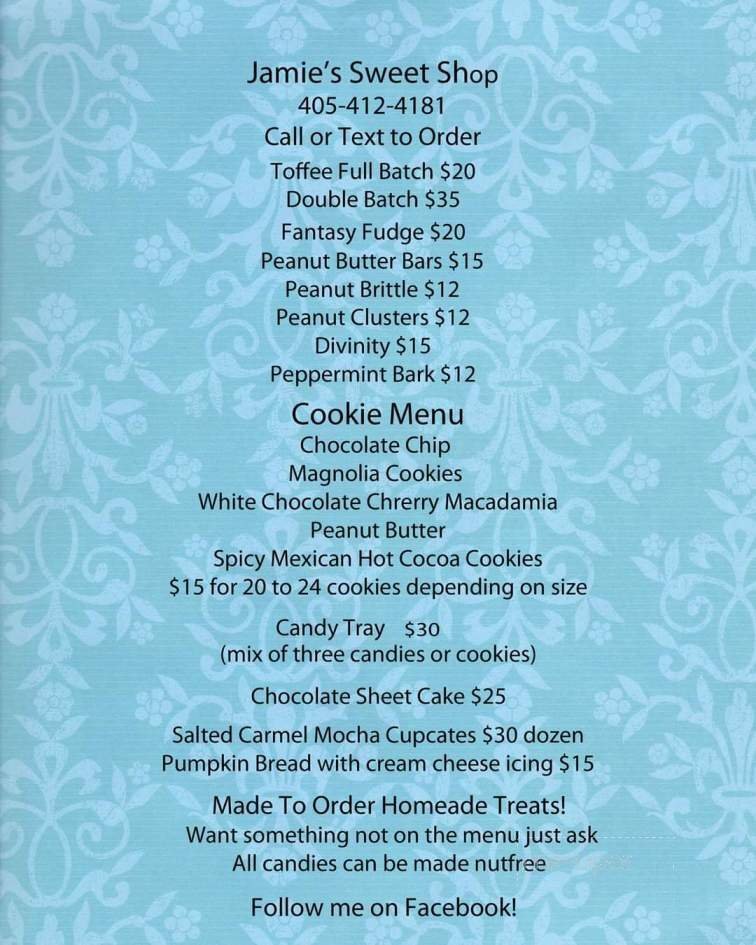 Jamie's Sweet Shop
405-412-4181
Call or Text to Order
Toffee Full Batch $20
Double Batch $35
Fantasy Fudge $20
Peanut Butter Bars $15
Peanut Brittle $12
Peanut Clusters $12
Divinity $15
Peppermint Bark $12

Cookie Menu
Chocolate Chip
Magnolia Cookies
White Chocolate Chrerry Macadamia
Peanut Butter
Spicy Mexican Hot Cocoa Cookies
$15 for 20 to 24 cookies depending on size

Candy Tray $30
(mix of three candies or cookies)

Chocolate Sheet Cake $25

Salted Carmel Mocha Cupcates $30 dozen
Pumpkin Bread with cream cheese icing $15

Made To Order Homeade Treats!
Want something not on the menu just ask
All candies can be made nutfree

Follow me on Facebook!